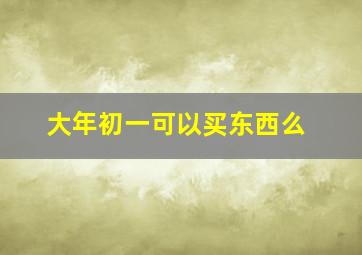 大年初一可以买东西么